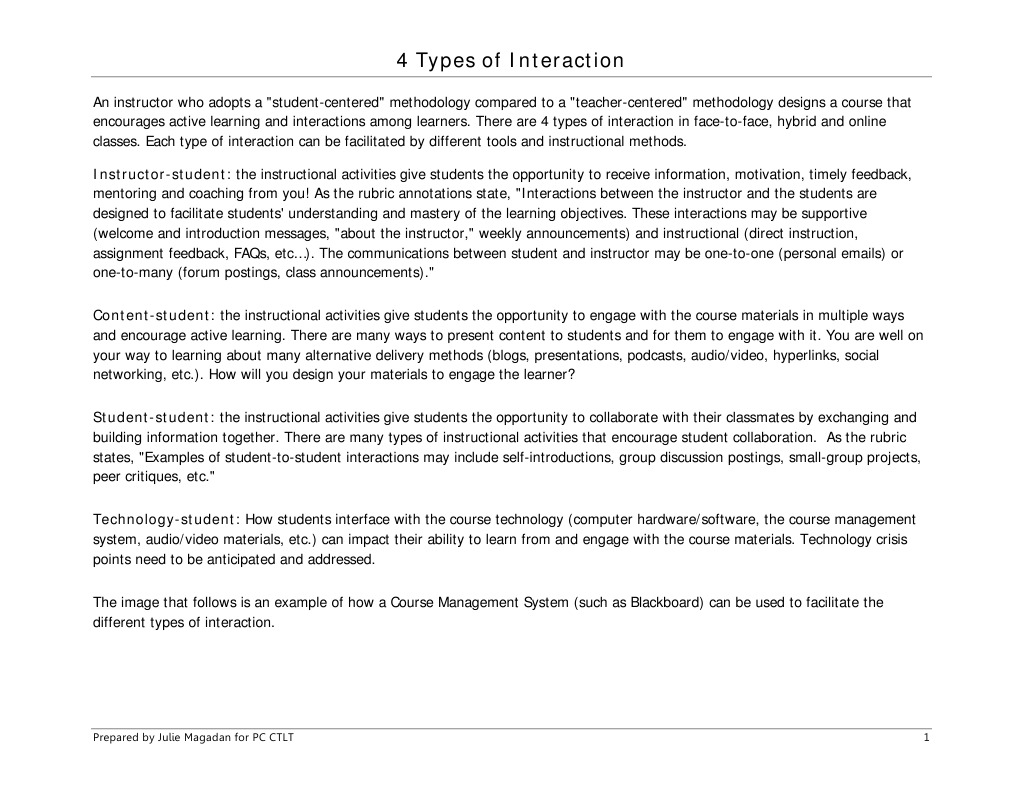 4 Types of Interaction

An instructor who adopts a "student-centered" methodology compared to a "teacher-centered" methodology designs a course that encourages active learning and interactions among learners. There are 4 types of interaction in face-to-face, hybrid and online classes. Each type of interaction can be facilitated by different tools and instructional methods.

Instructor-student: the instructional activities give students the opportunity to receive information, motivation, timely feedback, mentoring and coaching from you! As the rubric annotations state, "Interactions between the instructor and the students are designed to facilitate students' understanding and mastery of the learning objectives. These interactions may be supportive (welcome and introduction messages, "about the instructor," weekly announcements) and instructional (direct instruction, assignment feedback, FAQs, etc...). The communications between student and instructor may be one-to-one (personal emails) or one-to-many (forum postings, class announcements)."

Content-student: the instructional activities give students the opportunity to engage with the course materials in multiple ways and encourage active learning. There are many ways to present content to students and for them to engage with it. You are well on your way to learning about many alternative delivery methods (blogs, presentations, podcasts, audio/video, hyperlinks, social networking, etc.). How will you design your materials to engage the learner?

Student-student: the instructional activities give students the opportunity to collaborate with their classmates by exchanging and building information together. There are many types of instructional activities that encourage student collaboration. As the rubric states, "Examples of student-to-student interactions may include self-introductions, group discussion postings, small-group projects, peer critiques, etc."

Technology-student: How students interface with the course technology (computer hardware/software, the course management system, audio/video materials, etc.) can impact their ability to learn from and engage with the course materials. Technology crisis points need to be anticipated and addressed.

The image that follows is an example of how a Course Management System (such as Blackboard) can be used to facilitate the different types of interaction.

Prepared by Julie Magadan for PC CTLT 1